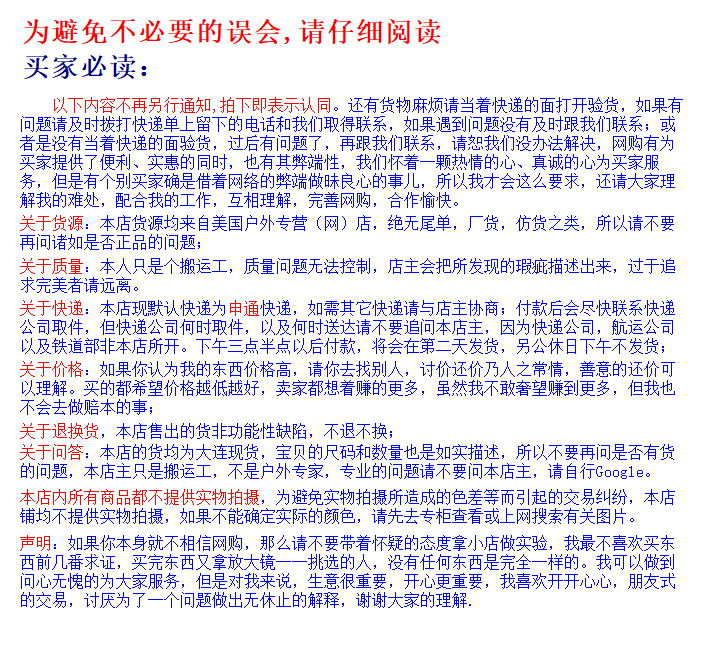 为避免不必要的误会,请仔细阅读
买家必读:

以下内容不再另行通知,拍下即表示认同。还有货物麻烦请当着快递的面打开验货，如果有问题请及时拨打快递单上留下的电话和我们取得联系，如果遇到问题没有及时跟我们联系；或者是没有当着快递的面验货，过后有问题了，再跟我们联系，请恕我们没办法解决，网购有为买家提供了便利、实惠的同时，也有其弊端性，我们怀着一颗热情的心、真诚的心为买家服务，但是有个别买家确是借着网络的弊端做昧良心的事儿，所以我才会这么要求，还请大家理解我的难处，配合我的工作，互相理解，完善网购，合作愉快。

关于货源：本店货源均来自美国户外专营（网）店，绝无尾单，厂货，仿货之类，所以请不要再问诸如是否正品的问题；

关于质量：本人只是个搬运工，质量问题无法控制，店主会把所发现的瑕疵描述出来，过于追求完美者请远离。

关于快递：本店现默认快递为申通快递，如需其它快递请与店主协商；付款后会尽快联系快递公司取件，但快递公司何时取件，以及何时送达请不要追问本店主，因为快递公司，航运公司以及铁道部非本店所开。下午三点半点以后付款，将会在第二天发货，另公休日下午不发货；

关于价格：如果你认为我的东西价格高，请你去找别人，讨价还价乃人之常情，善意的还价可以理解。买的都希望价格越低越好，卖家都想着赚的更多，虽然我不敢奢望赚到更多，但我也不会去做赔本的事；

关于退换货，本店售出的货非功能性缺陷，不退不换；

关于问答：本店的货均为大连现货，宝贝的尺码和数量也是如实描述，所以不要再问是否有货的问题，本店主只是搬运工，不是户外专家，专业的问题请不要问本店主，请自行Google。

本店内所有商品都不提供实物拍摄，为避免实物拍摄所造成的色差等而引起的交易纠纷，本店铺均不提供实物拍摄，如果不能确定实际的颜色，请先去专柜查看或上网搜索有关图片。

声明：如果你本身就不相信网购，那么请不要带着怀疑的态度拿小店做实验，我最不喜欢买东西前几番求证，买完东西又拿放大镜一一挑选的人，没有任何东西是完全一样的。我可以做到问心无愧的为大家服务，但是对我来说，生意很重要，开心更重要，我喜欢开开心心，朋友式的交易，讨厌为了一个问题做出无休止的解释，谢谢大家的理解.